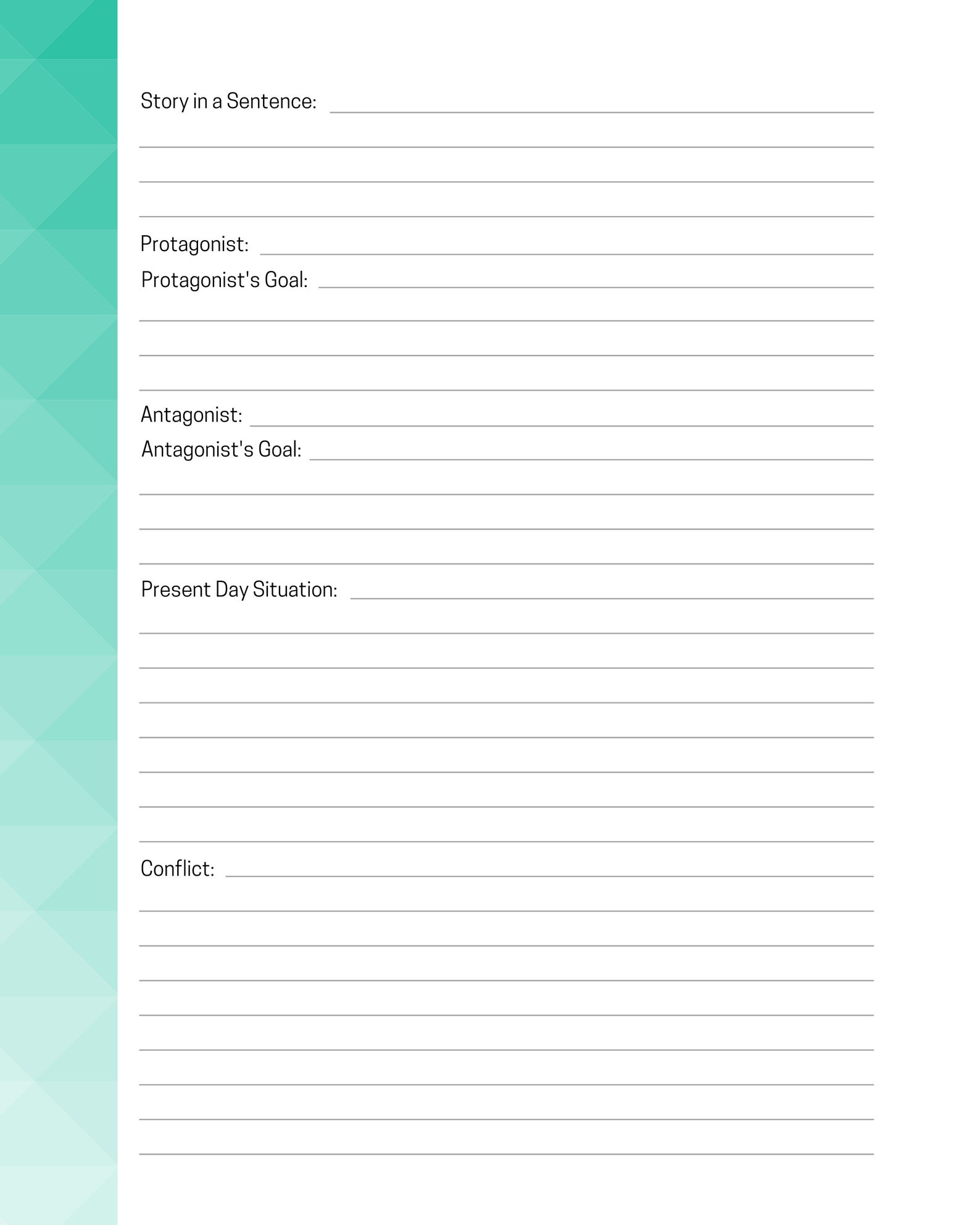 Story in a Sentence:

Protagonist:
Protagonist's Goal:

Antagonist:
Antagonist's Goal:

Present Day Situation:

Conflict: